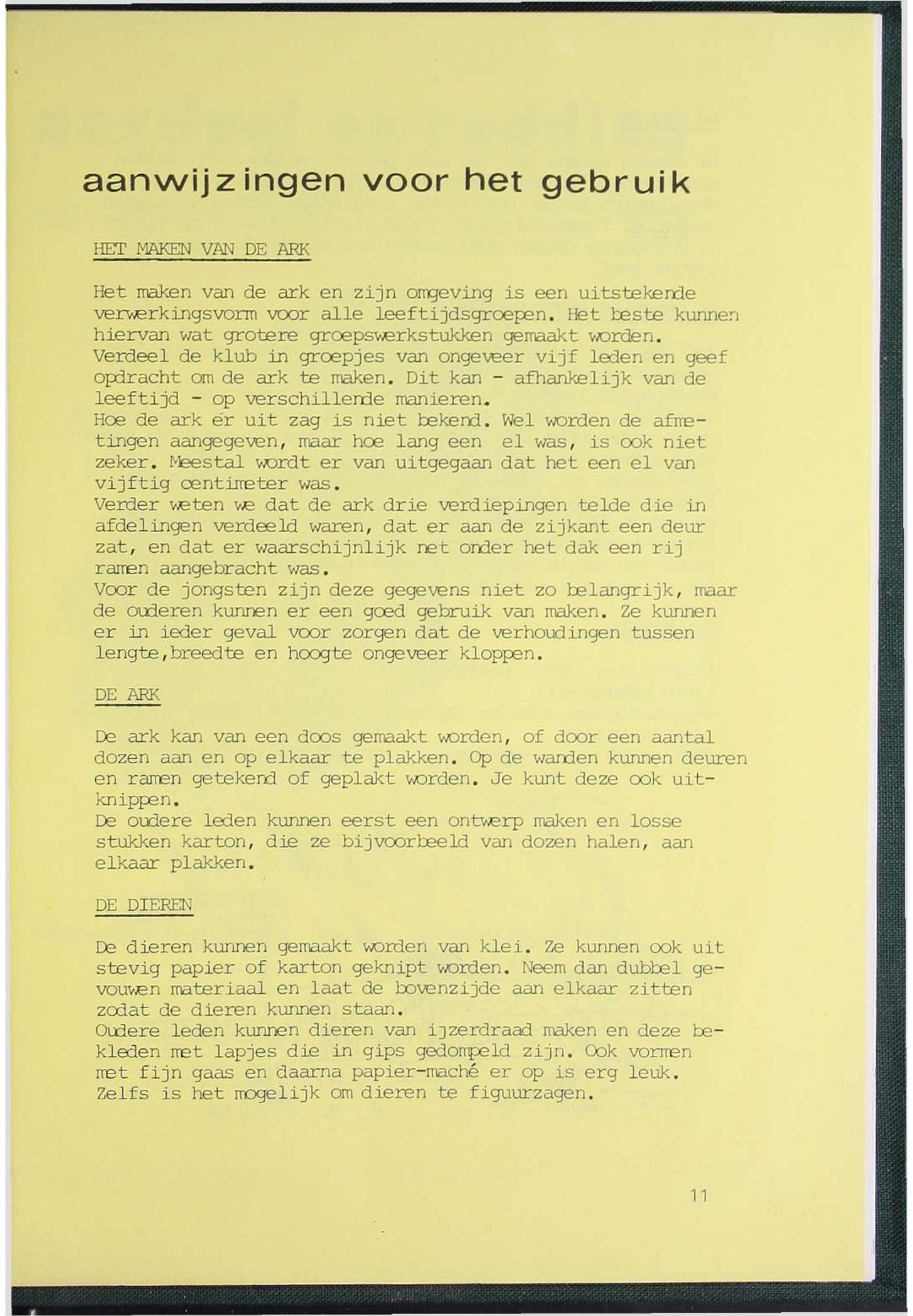 aanwijzingen voor het gebruik

HET MAKEN VAN DE ARK

Het maken van de ark en zijn omgeving is een uitstekende verwerkingsvorm voor alle leeftijdsgroepen. Het beste kunnen hiervan wat grotere groepswerkstukken gemaakt worden. Verdeel de klub in groepjes van ongeveer vijf leden en geef opdracht om de ark te maken. Dit kan - afhankelijk van de leeftijd - op verschillende manieren.
Hoe de ark er uit zag is niet bekend. Wel worden de afmetingen aangegeven, maar hoe lang een el was, is ook niet zeker. Meestal wordt er van uitgegaan dat het een el van vijftig centimeter was.
Verder weten we dat de ark drie verdiepingen telde die in afdelingen verdeeld waren, dat er aan de zijkant een deur zat, en dat er waarschijnlijk net onder het dak een rij ramen aangebracht was.
Voor de jongsten zijn deze gegevens niet zo belangrijk, maar de ouderen kunnen er een goed gebruik van maken. Ze kunnen er in ieder geval voor zorgen dat de verhoudingen tussen lengte,breedte en hoogte ongeveer kloppen.

DE ARK

De ark kan van een doos gemaakt worden, of door een aantal dozen aan en op elkaar te plakken. Op de wanden kunnen deuren en ramen getekend of geplakt worden. Je kunt deze ook uitknippen.
De oudere leden kunnen eerst een ontwerp maken en losse stukken karton, die ze bijvoorbeeld van dozen halen, aan elkaar plakken.

DE DIEREN

De dieren kunnen gemaakt worden van klei. Ze kunnen ook uit stevig papier of karton geknipt worden. Neem dan dubbel gevouwen materiaal en laat de bovenzijde aan elkaar zitten zodat de dieren kunnen staan.
Oudere leden kunnen dieren van ijzerdraad maken en deze bekleden met lapjes die in gips gedompeld zijn. Ook vormen met fijn gaas en daarna papier-maché er op is erg leuk. Zelfs is het mogelijk om dieren te figuurzagen.

11